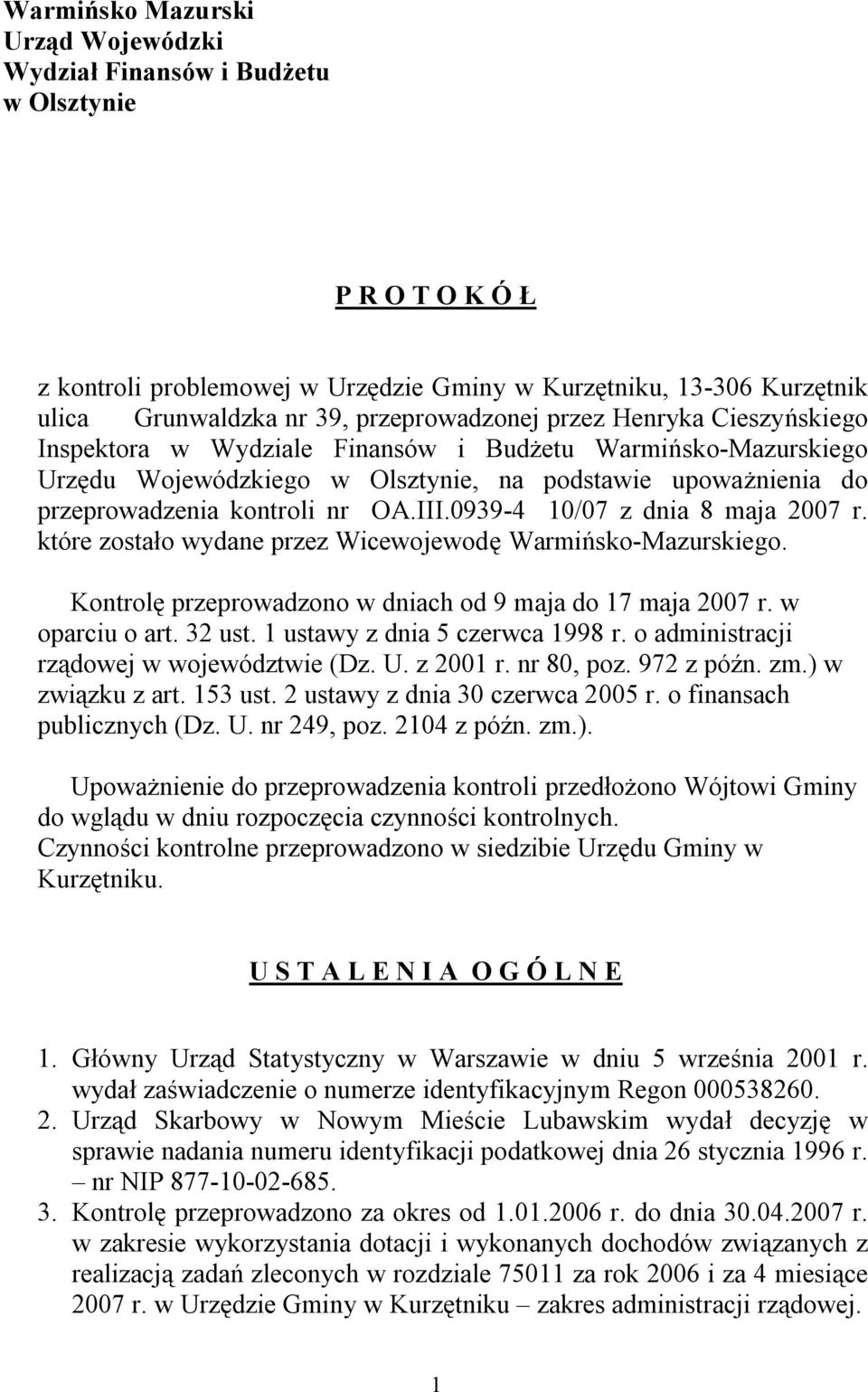 Warmińsko Mazurski
Urząd Wojewódzki
Wydział Finansów i Budżetu
w Olsztynie

P R O T O K Ó Ł

z kontroli problemowej w Urzędzie Gminy w Kurzętniku, 13-306 Kurzętnik ulica Grunwaldzka nr 39, przeprowadzonej przez Henryka Cieszyńskiego Inspektora w Wydziale Finansów i Budżetu Warmińsko-Mazurskiego Urzędu Wojewódzkiego w Olsztynie, na podstawie upoważnienia do przeprowadzenia kontroli nr OA.III.0939-4 10/07 z dnia 8 maja 2007 r. które zostało wydane przez Wicewojewodę Warmińsko-Mazurskiego.

Kontrolę przeprowadzono w dniach od 9 maja do 17 maja 2007 r. w oparciu o art. 32 ust. 1 ustawy z dnia 5 czerwca 1998 r. o administracji rządowej w województwie (Dz. U. z 2001 r. nr 80, poz. 972 z późn. zm.) w związku z art. 153 ust. 2 ustawy z dnia 30 czerwca 2005 r. o finansach publicznych (Dz. U. nr 249, poz. 2104 z późn. zm.).

Upoważnienie do przeprowadzenia kontroli przedłożono Wójtowi Gminy do wglądu w dniu rozpoczęcia czynności kontrolnych.
Czynności kontrolne przeprowadzono w siedzibie Urzędu Gminy w Kurzętniku.

U S T A L E N I A O G Ó L N E

1. Główny Urząd Statystyczny w Warszawie w dniu 5 września 2001 r. wydał zaświadczenie o numerze identyfikacyjnym Regon 000538260.
2. Urząd Skarbowy w Nowym Mieście Lubawskim wydał decyzję w sprawie nadania numeru identyfikacji podatkowej dnia 26 stycznia 1996 r. – nr NIP 877-10-02-685.
3. Kontrolę przeprowadzono za okres od 1.01.2006 r. do dnia 30.04.2007 r. w zakresie wykorzystania dotacji i wykonanych dochodów związanych z realizacją zadań zleconych w rozdziale 75011 za rok 2006 i za 4 miesiące 2007 r. w Urzędzie Gminy w Kurzętniku – zakres administracji rządowej.

1